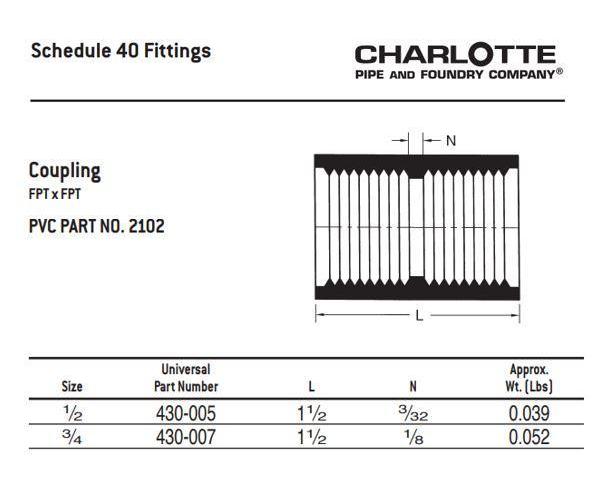 Schedule 40 Fittings

CHARLOTTE
PIPE AND FOUNDRY COMPANY®

Coupling
FPT x FPT

PVC PART NO. 2102

N

L

| Size | Universal Part Number | L | N | Approx. Wt. (Lbs) |
|---|---|---|---|---|
| $\frac{1}{2}$ | 430-005 | $1\frac{1}{2}$ | $\frac{3}{32}$ | 0.039 |
| $\frac{3}{4}$ | 430-007 | $1\frac{1}{2}$ | $\frac{1}{8}$ | 0.052 |